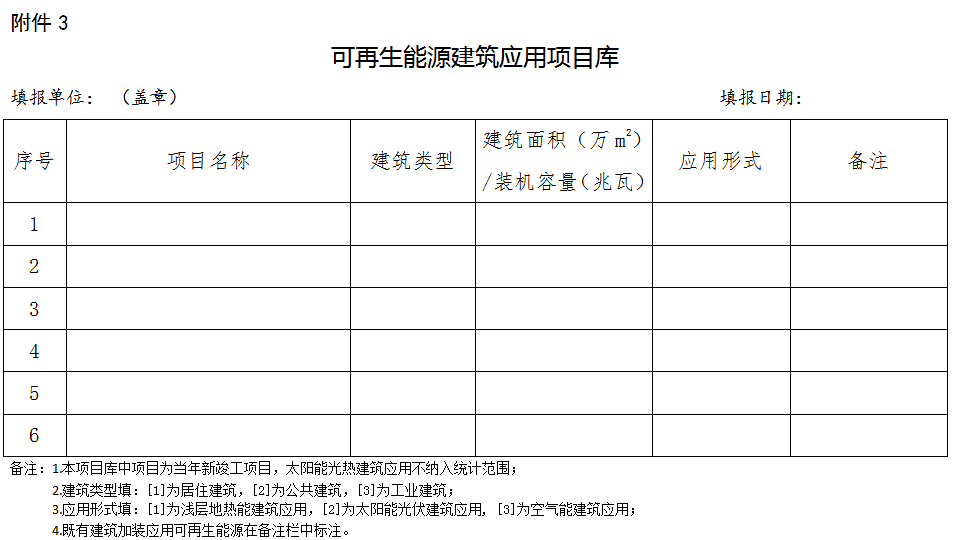 附件 3

可再生能源建筑应用项目库

填报单位：（盖章） 填报日期：

| 序号 | 项目名称 | 建筑类型 | 建筑面积（万 $m^2$）/装机容量（兆瓦） | 应用形式 | 备注 |
|---|---|---|---|---|---|
| 1 | | | | | |
| 2 | | | | | |
| 3 | | | | | |
| 4 | | | | | |
| 5 | | | | | |
| 6 | | | | | |

备注：1.本项目库中项目为当年新竣工项目，太阳能光热建筑应用不纳入统计范围；
2.建筑类型填：[1]为居住建筑，[2]为公共建筑，[3]为工业建筑；
3.应用形式填：[1]为浅层地热能建筑应用，[2]为太阳能光伏建筑应用，[3]为空气能建筑应用；
4.既有建筑加装应用可再生能源在备注栏中标注。